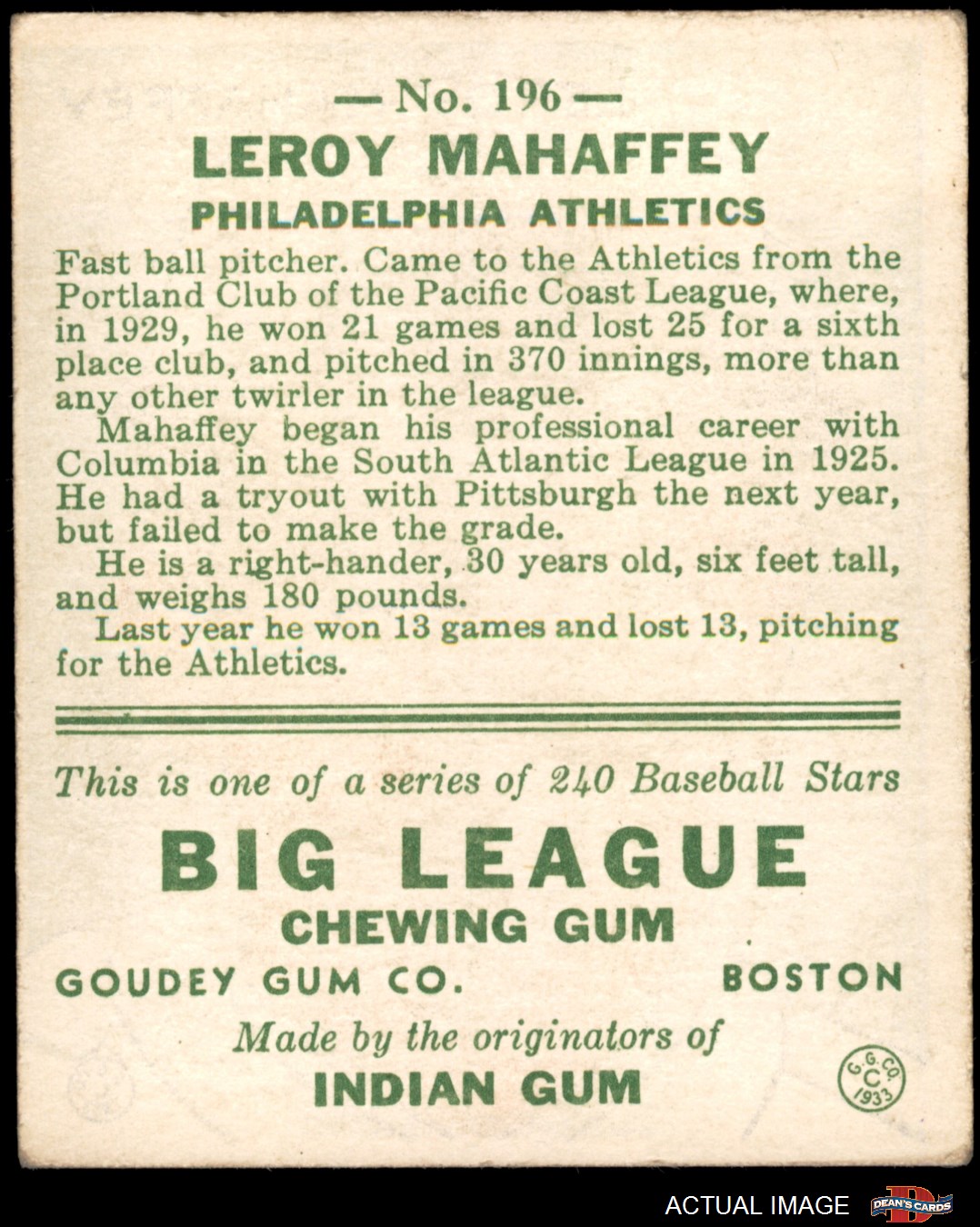 — No. 196 —
LEROY MAHAFFEY
PHILADELPHIA ATHLETICS

Fast ball pitcher. Came to the Athletics from the Portland Club of the Pacific Coast League, where, in 1929, he won 21 games and lost 25 for a sixth place club, and pitched in 370 innings, more than any other twirler in the league.

Mahaffey began his professional career with Columbia in the South Atlantic League in 1925. He had a tryout with Pittsburgh the next year, but failed to make the grade.

He is a right-hander, 30 years old, six feet tall, and weighs 180 pounds.

Last year he won 13 games and lost 13, pitching for the Athletics.

This is one of a series of 240 Baseball Stars

BIG LEAGUE
CHEWING GUM
GOUDEY GUM CO. BOSTON
Made by the originators of
INDIAN GUM

G. G. CO. C 1933

ACTUAL IMAGE DEAN'S CARDS